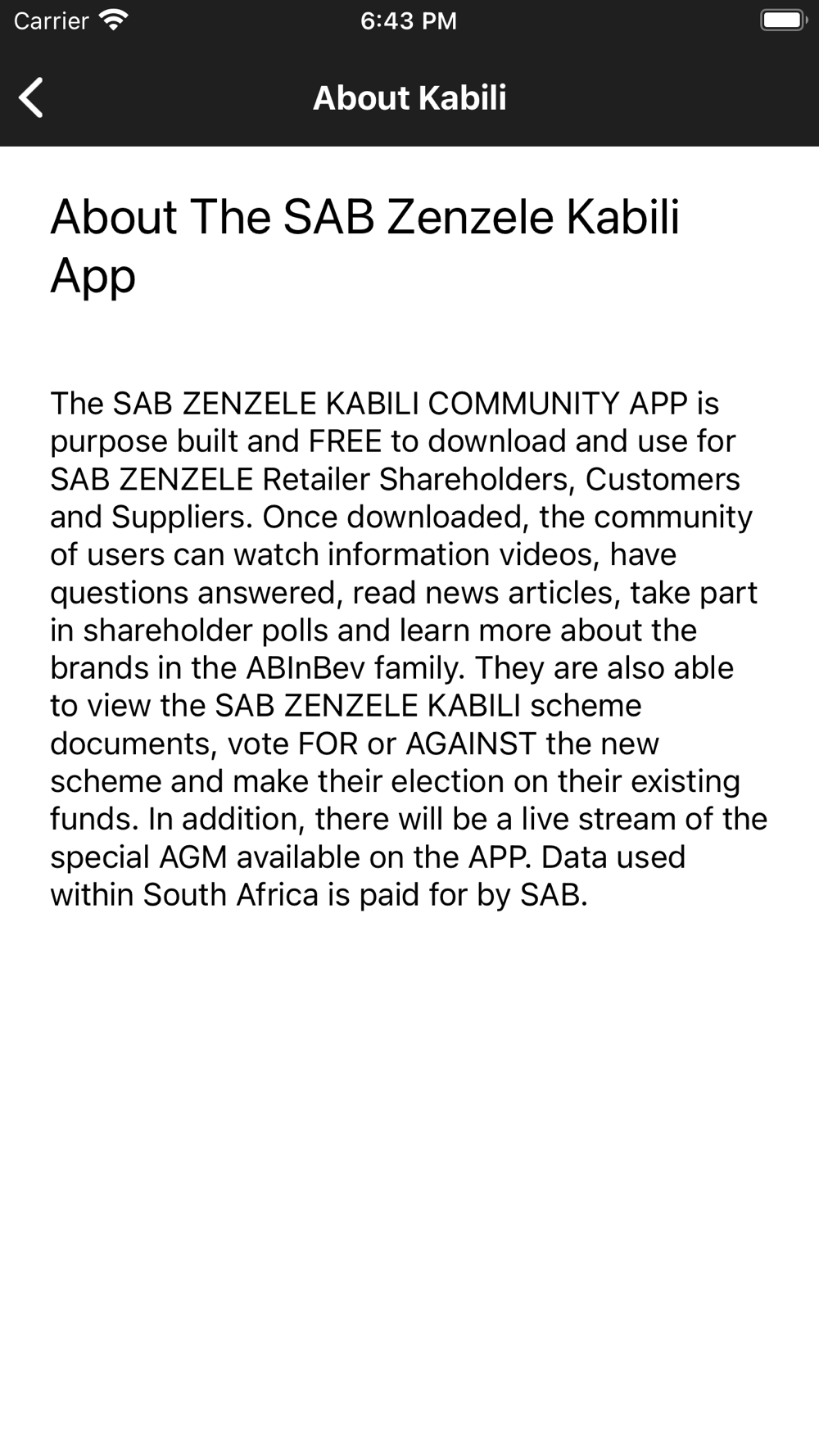 Carrier 6:43 PM

About Kabili

About The SAB Zenzele Kabili App

The SAB ZENZELE KABILI COMMUNITY APP is purpose built and FREE to download and use for SAB ZENZELE Retailer Shareholders, Customers and Suppliers. Once downloaded, the community of users can watch information videos, have questions answered, read news articles, take part in shareholder polls and learn more about the brands in the ABInBev family. They are also able to view the SAB ZENZELE KABILI scheme documents, vote FOR or AGAINST the new scheme and make their election on their existing funds. In addition, there will be a live stream of the special AGM available on the APP. Data used within South Africa is paid for by SAB.